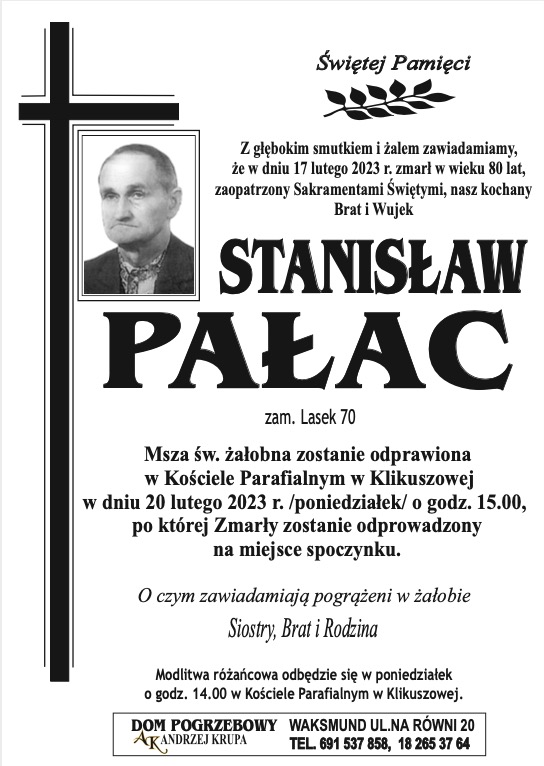 Świętej Pamięci

Z głębokim smutkiem i żalem zawiadamiamy, że w dniu 17 lutego 2023 r. zmarł w wieku 80 lat, zaopatrzony Sakramentami Świętymi, nasz kochany Brat i Wujek

STANISŁAW
PAŁAC

zam. Lasek 70

Msza św. żałobna zostanie odprawiona w Kościele Parafialnym w Klikuszowej w dniu 20 lutego 2023 r. /poniedziałek/ o godz. 15.00, po której Zmarły zostanie odprowadzony na miejsce spoczynku.

O czym zawiadamiają pogrążeni w żałobie

Siostry, Brat i Rodzina

Modlitwa różańcowa odbędzie się w poniedziałek o godz. 14.00 w Kościele Parafialnym w Klikuszowej.

DOM POGRZEBOWY
AK ANDRZEJ KRUPA
WAKSMUND UL.NA RÓWNI 20
TEL. 691 537 858, 18 265 37 64